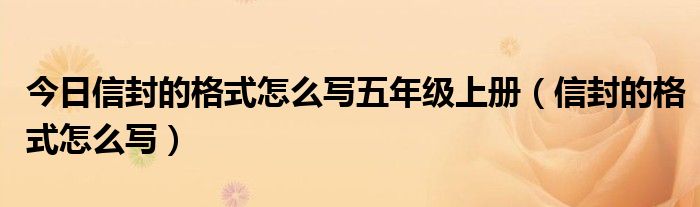 今日信封的格式怎么写五年级上册（信封的格式怎么写）